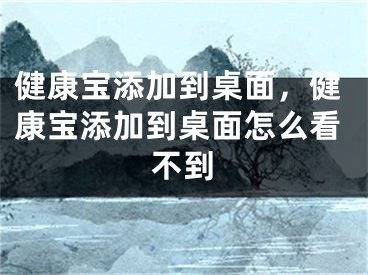 健康宝添加到桌面，健康宝添加到桌面怎么看不到